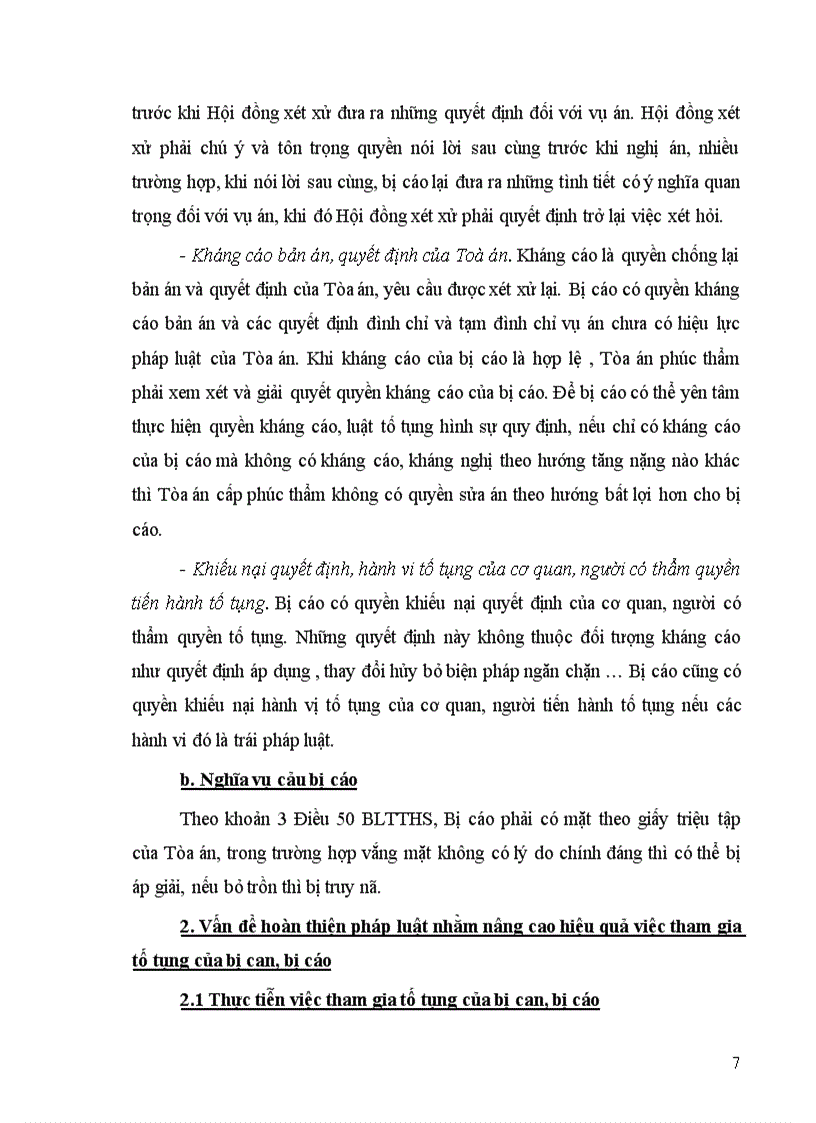 trước khi Hội đồng xét xử đưa ra những quyết định đối với vụ án. Hội đồng xét xử phải chú ý và tôn trọng quyền nói lời sau cùng trước khi nghị án, nhiều trường hợp, khi nói lời sau cùng, bị cáo lại đưa ra những tình tiết có ý nghĩa quan trọng đối với vụ án, khi đó Hội đồng xét xử phải quyết định trở lại việc xét hỏi.

- Kháng cáo bản án, quyết định của Toà án. Kháng cáo là quyền chống lại bản án và quyết định của Tòa án, yêu cầu được xét xử lại. Bị cáo có quyền kháng cáo bản án và các quyết định đình chỉ và tạm đình chỉ vụ án chưa có hiệu lực pháp luật của Tòa án. Khi kháng cáo của bị cáo là hợp lệ , Tòa án phúc thẩm phải xem xét và giải quyết quyền kháng cáo của bị cáo. Để bị cáo có thể yên tâm thực hiện quyền kháng cáo, luật tố tụng hình sự quy định, nếu chỉ có kháng cáo của bị cáo mà không có kháng cáo, kháng nghị theo hướng tăng nặng nào khác thì Tòa án cấp phúc thẩm không có quyền sửa án theo hướng bất lợi hơn cho bị cáo.

- Khiếu nại quyết định, hành vi tố tụng của cơ quan, người có thẩm quyền tiến hành tố tụng. Bị cáo có quyền khiếu nại quyết định của cơ quan, người có thẩm quyền tố tụng. Những quyết định này không thuộc đối tượng kháng cáo như quyết định áp dụng , thay đổi hủy bỏ biện pháp ngăn chặn … Bị cáo cũng có quyền khiếu nại hành vị tố tụng của cơ quan, người tiến hành tố tụng nếu các hành vi đó là trái pháp luật.

b. Nghĩa vụ cảu bị cáo

Theo khoản 3 Điều 50 BLTTHS, Bị cáo phải có mặt theo giấy triệu tập của Tòa án, trong trường hợp vắng mặt không có lý do chính đáng thì có thể bị áp giải, nếu bỏ trốn thì bị truy nã.

2. Vấn đề hoàn thiện pháp luật nhằm nâng cao hiệu quả việc tham gia tố tụng của bị can, bị cáo

2.1 Thực tiễn việc tham gia tố tụng của bị can, bị cáo

7